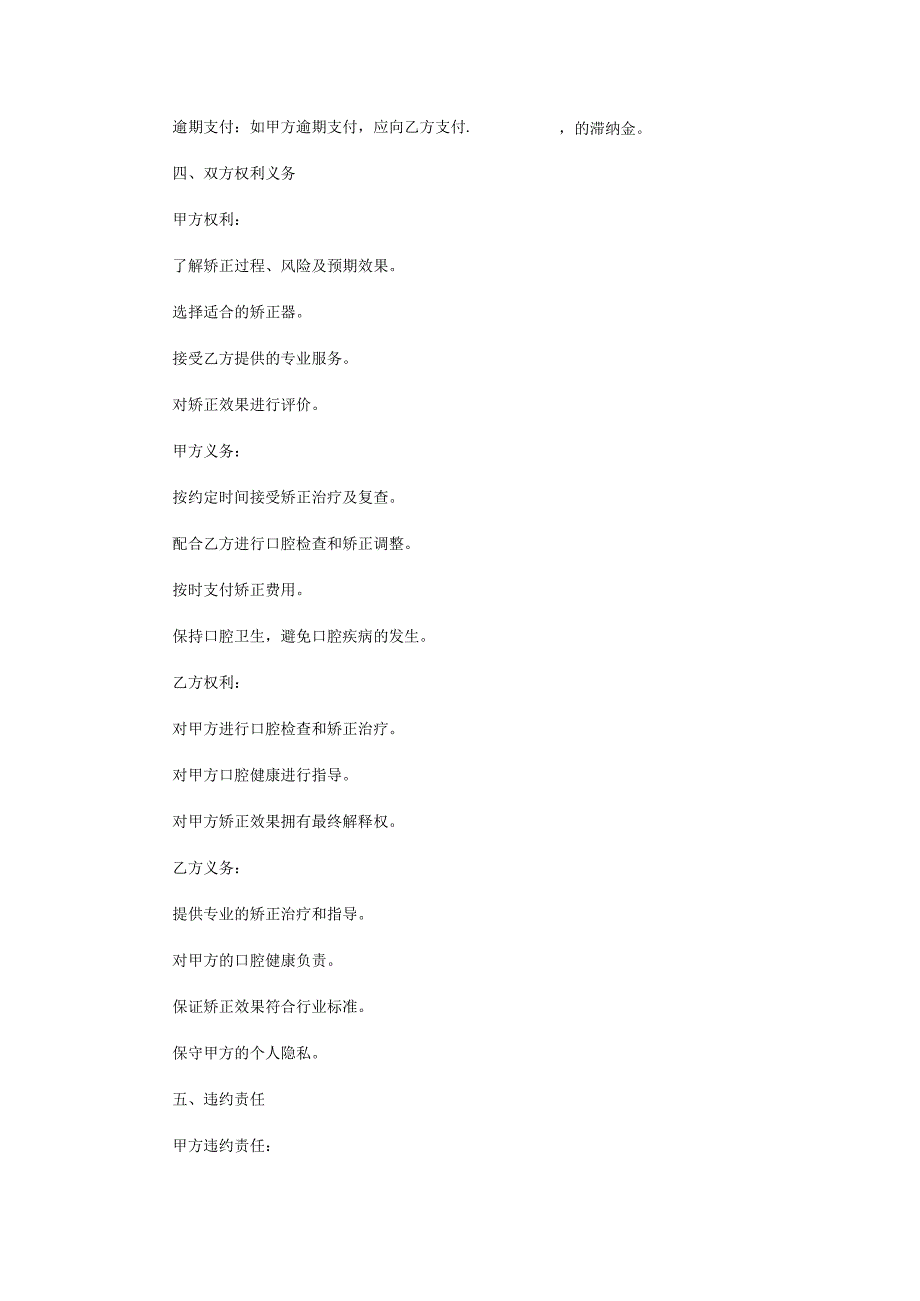 逾期支付：如甲方逾期支付，应向乙方支付.　　　　　，的滞纳金。

四、双方权利义务

甲方权利：

了解矫正过程、风险及预期效果。

选择适合的矫正器。

接受乙方提供的专业服务。

对矫正效果进行评价。

甲方义务：

按约定时间接受矫正治疗及复查。

配合乙方进行口腔检查和矫正调整。

按时支付矫正费用。

保持口腔卫生，避免口腔疾病的发生。

乙方权利：

对甲方进行口腔检查和矫正治疗。

对甲方口腔健康进行指导。

对甲方矫正效果拥有最终解释权。

乙方义务：

提供专业的矫正治疗和指导。

对甲方的口腔健康负责。

保证矫正效果符合行业标准。

保守甲方的个人隐私。

五、违约责任

甲方违约责任：